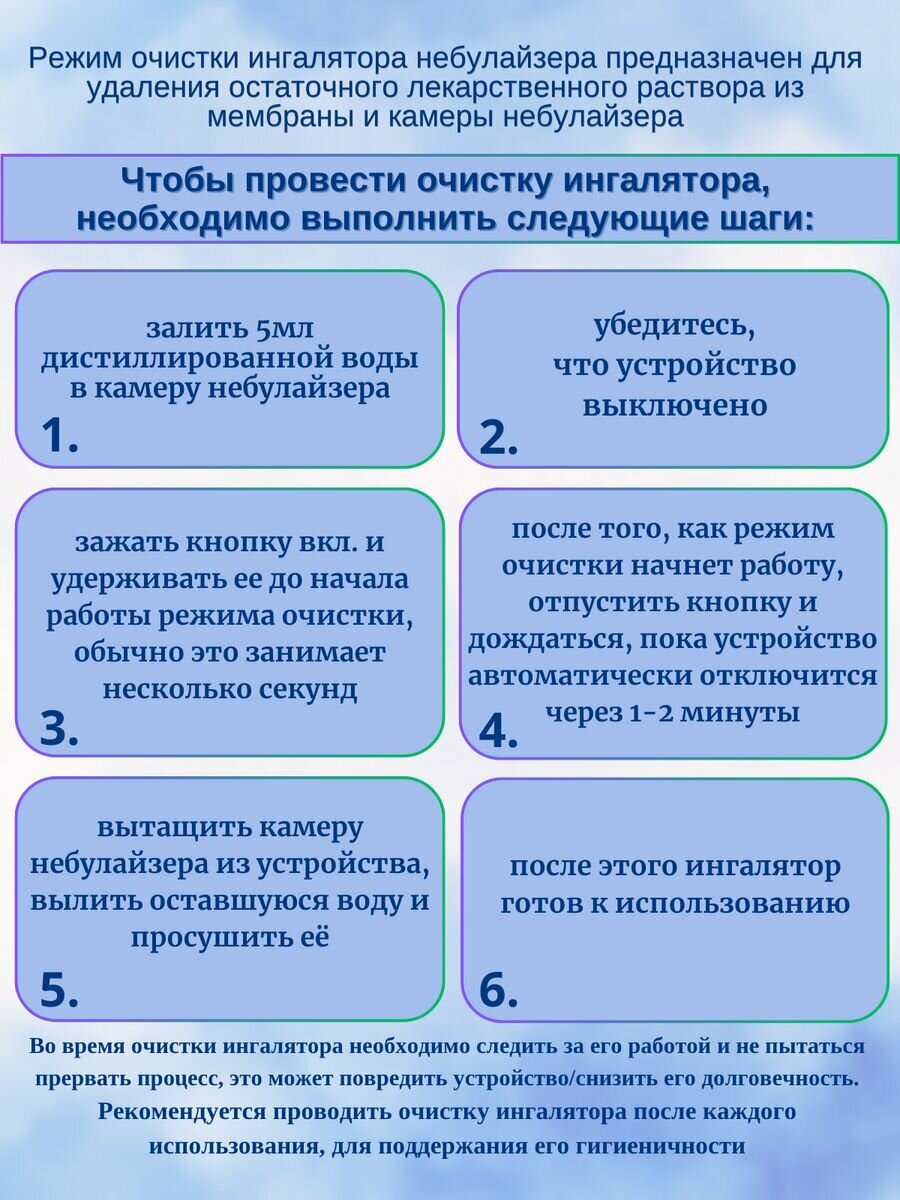 Режим очистки ингалятора небулайзера предназначен для удаления остаточного лекарственного раствора из мембраны и камеры небулайзера

Чтобы провести очистку ингалятора, необходимо выполнить следующие шаги:

залить 5мл дистиллированной воды в камеру небулайзера
1.

убедитесь, что устройство выключено
2.

зажать кнопку вкл. и удерживать ее до начала работы режима очистки, обычно это занимает несколько секунд
3.

после того, как режим очистки начнет работу, отпустить кнопку и дождаться, пока устройство автоматически отключится через 1-2 минуты
4.

вытащить камеру небулайзера из устройства, вылить оставшуюся воду и просушить её
5.

после этого ингалятор готов к использованию
6.

Во время очистки ингалятора необходимо следить за его работой и не пытаться прервать процесс, это может повредить устройство/снизить его долговечность. Рекомендуется проводить очистку ингалятора после каждого использования, для поддержания его гигиеничности